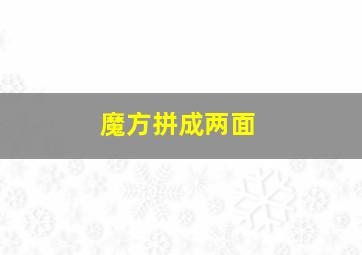 魔方拼成两面